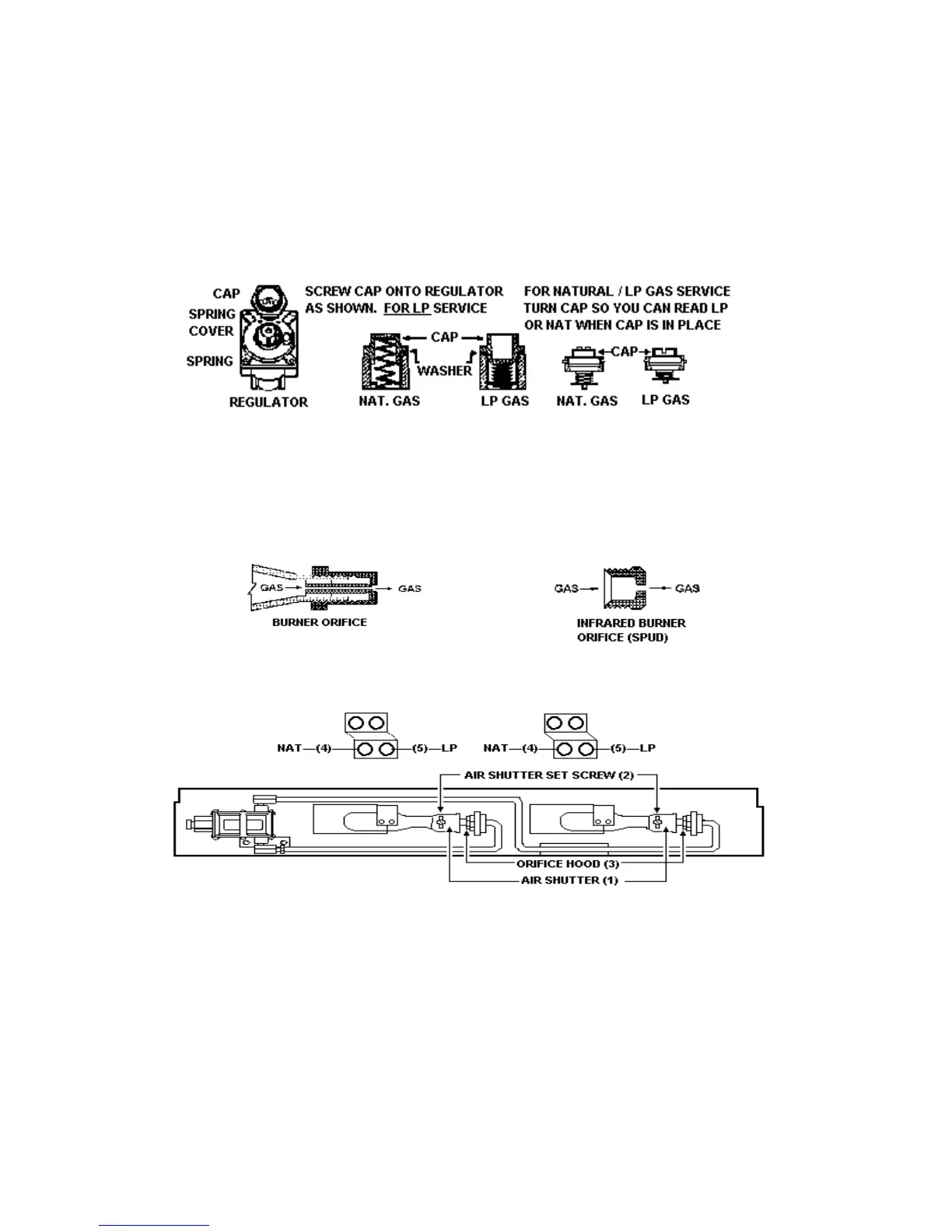 CAP
SPRING COVER
SPRING
REGULATOR

SCREW CAP ONTO REGULATOR AS SHOWN. FOR LP SERVICE

CAP
WASHER
NAT. GAS
LP GAS

FOR NATURAL / LP GAS SERVICE TURN CAP SO YOU CAN READ LP OR NAT WHEN CAP IS IN PLACE

CAP
NAT. GAS
LP GAS

GAS
GAS
BURNER ORIFICE

GAS
GAS
INFRARED BURNER ORIFICE (SPUD)

NAT—(4)
(5)—LP
NAT—(4)
(5)—LP

AIR SHUTTER SET SCREW (2)
ORIFICE HOOD (3)
AIR SHUTTER (1)